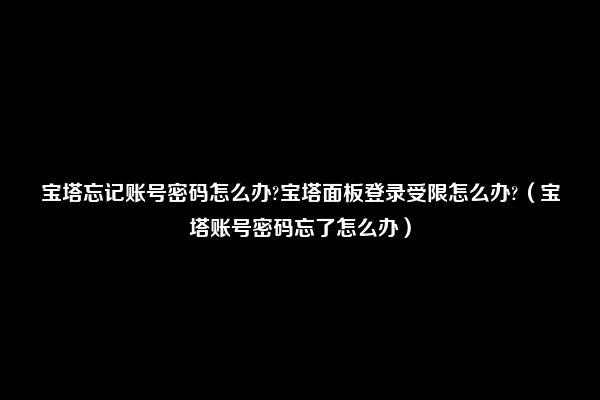 宝塔忘记账号密码怎么办?宝塔面板登录受限怎么办?（宝塔账号密码忘了怎么办）